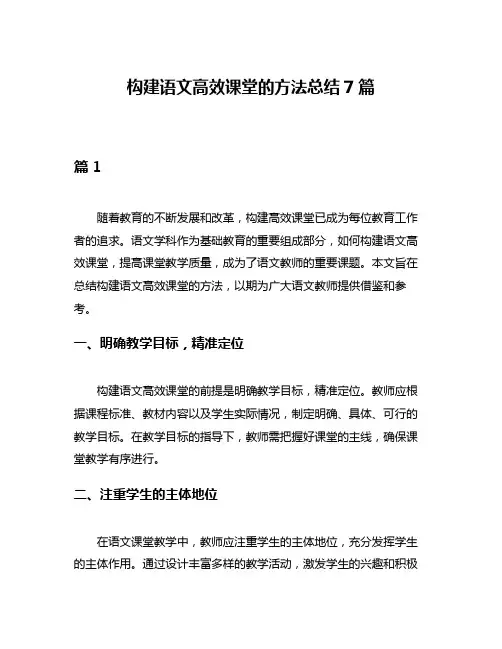 构建语文高效课堂的方法总结 7 篇

篇 1

随着教育的不断发展和改革，构建高效课堂已成为每位教育工作者的追求。语文学科作为基础教育的重要组成部分，如何构建语文高效课堂，提高课堂教学质量，成为了语文教师的重要课题。本文旨在总结构建语文高效课堂的方法，以期为广大语文教师提供借鉴和参考。

一、明确教学目标，精准定位

构建语文高效课堂的前提是明确教学目标，精准定位。教师应根据课程标准、教材内容以及学生实际情况，制定明确、具体、可行的教学目标。在教学目标的指导下，教师需把握好课堂的主线，确保课堂教学有序进行。

二、注重学生的主体地位

在语文课堂教学中，教师应注重学生的主体地位，充分发挥学生的主体作用。通过设计丰富多样的教学活动，激发学生的兴趣和积极